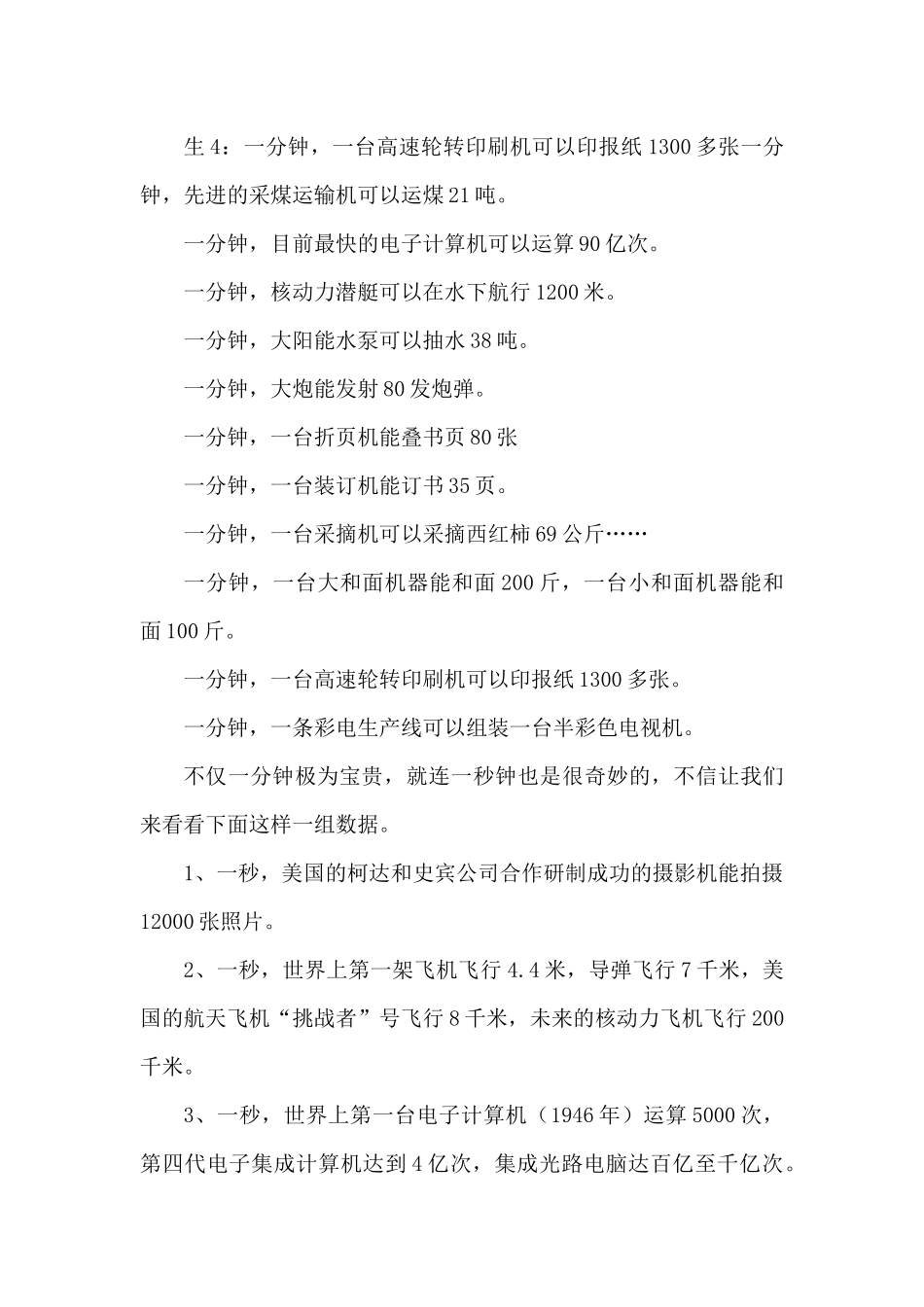 生4：一分钟，一台高速轮转印刷机可以印报纸1300多张一分钟，先进的采煤运输机可以运煤21吨。

一分钟，目前最快的电子计算机可以运算90亿次。

一分钟，核动力潜艇可以在水下航行1200米。

一分钟，大阳能水泵可以抽水38吨。

一分钟，大炮能发射80发炮弹。

一分钟，一台折页机能叠书页80张

一分钟，一台装订机能订书35页。

一分钟，一台采摘机可以采摘西红柿69公斤……

一分钟，一台大和面机器能和面200斤，一台小和面机器能和面100斤。

一分钟，一台高速轮转印刷机可以印报纸1300多张。

一分钟，一条彩电生产线可以组装一台半彩色电视机。

不仅一分钟极为宝贵，就连一秒钟也是很奇妙的，不信让我们来看看下面这样一组数据。

1、一秒，美国的柯达和史宾公司合作研制成功的摄影机能拍摄12000张照片。

2、一秒，世界上第一架飞机飞行4.4米，导弹飞行7千米，美国的航天飞机“挑战者”号飞行8千米，未来的核动力飞机飞行200千米。

3、一秒，世界上第一台电子计算机（1946年）运算5000次，第四代电子集成计算机达到4亿次，集成光路电脑达百亿至千亿次。